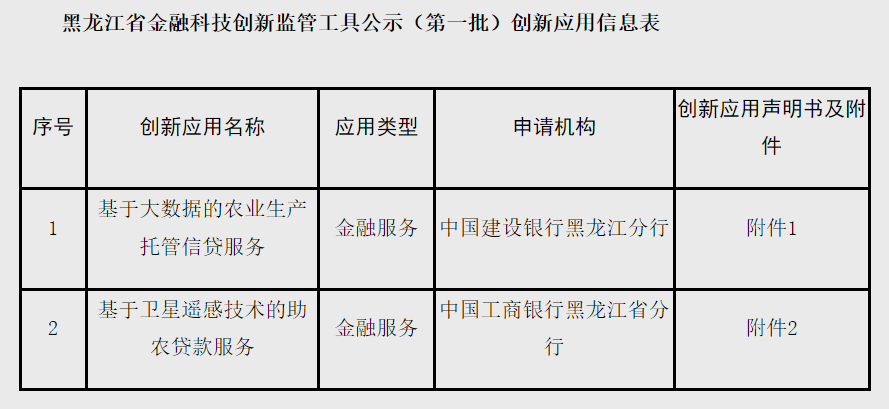 黑龙江省金融科技创新监管工具公示（第一批）创新应用信息表

| 序号 | 创新应用名称 | 应用类型 | 申请机构 | 创新应用声明书及附件 |
|---|---|---|---|---|
| 1 | 基于大数据的农业生产托管信贷服务 | 金融服务 | 中国建设银行黑龙江分行 | 附件1 |
| 2 | 基于卫星遥感技术的助农贷款服务 | 金融服务 | 中国工商银行黑龙江省分行 | 附件2 |